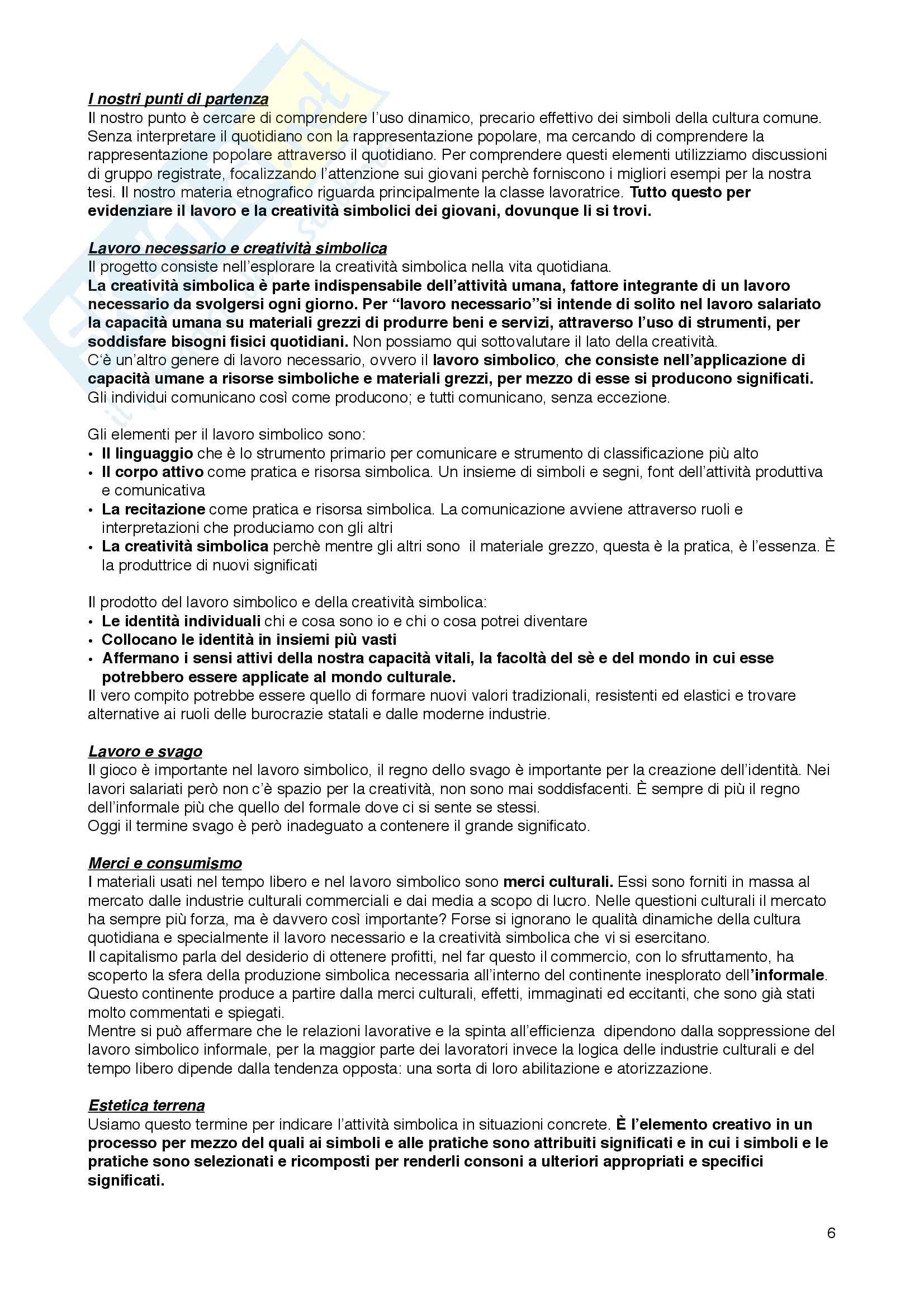 I nostri punti di partenza
Il nostro punto è cercare di comprendere l'uso dinamico, precario effettivo dei simboli della cultura comune. Senza interpretare il quotidiano con la rappresentazione popolare, ma cercando di comprendere la rappresentazione popolare attraverso il quotidiano. Per comprendere questi elementi utilizziamo discussioni di gruppo registrate, focalizzando l'attenzione sui giovani perchè forniscono i migliori esempi per la nostra tesi. Il nostro materia etnografico riguarda principalmente la classe lavoratrice. Tutto questo per evidenziare il lavoro e la creatività simbolici dei giovani, dovunque li si trovi.

Lavoro necessario e creatività simbolica
Il progetto consiste nell'esplorare la creatività simbolica nella vita quotidiana.
La creatività simbolica è parte indispensabile dell'attività umana, fattore integrante di un lavoro necessario da svolgersi ogni giorno. Per "lavoro necessario"si intende di solito nel lavoro salariato la capacità umana su materiali grezzi di produrre beni e servizi, attraverso l'uso di strumenti, per soddisfare bisogni fisici quotidiani. Non possiamo qui sottovalutare il lato della creatività.
C'è un'altro genere di lavoro necessario, ovvero il lavoro simbolico, che consiste nell'applicazione di capacità umane a risorse simboliche e materiali grezzi, per mezzo di esse si producono significati. Gli individui comunicano così come producono; e tutti comunicano, senza eccezione.

Gli elementi per il lavoro simbolico sono:
• Il linguaggio che è lo strumento primario per comunicare e strumento di classificazione più alto
• Il corpo attivo come pratica e risorsa simbolica. Un insieme di simboli e segni, font dell'attività produttiva e comunicativa
• La recitazione come pratica e risorsa simbolica. La comunicazione avviene attraverso ruoli e interpretazioni che produciamo con gli altri
• La creatività simbolica perchè mentre gli altri sono il materiale grezzo, questa è la pratica, è l'essenza. È la produttrice di nuovi significati

Il prodotto del lavoro simbolico e della creatività simbolica:
• Le identità individuali chi e cosa sono io e chi o cosa potrei diventare
• Collocano le identità in insiemi più vasti
• Affermano i sensi attivi della nostra capacità vitali, la facoltà del sè e del mondo in cui esse potrebbero essere applicate al mondo culturale.
Il vero compito potrebbe essere quello di formare nuovi valori tradizionali, resistenti ed elastici e trovare alternative ai ruoli delle burocrazie statali e dalle moderne industrie.

Lavoro e svago
Il gioco è importante nel lavoro simbolico, il regno dello svago è importante per la creazione dell'identità. Nei lavori salariati però non c'è spazio per la creatività, non sono mai soddisfacenti. È sempre di più il regno dell'informale più che quello del formale dove ci si sente se stessi.
Oggi il termine svago è però inadeguato a contenere il grande significato.

Merci e consumismo
I materiali usati nel tempo libero e nel lavoro simbolico sono merci culturali. Essi sono forniti in massa al mercato dalle industrie culturali commerciali e dai media a scopo di lucro. Nelle questioni culturali il mercato ha sempre più forza, ma è davvero così importante? Forse si ignorano le qualità dinamiche della cultura quotidiana e specialmente il lavoro necessario e la creatività simbolica che vi si esercitano.
Il capitalismo parla del desiderio di ottenere profitti, nel far questo il commercio, con lo sfruttamento, ha scoperto la sfera della produzione simbolica necessaria all'interno del continente inesplorato dell'informale. Questo continente produce a partire dalla merci culturali, effetti, immaginati ed eccitanti, che sono già stati molto commentati e spiegati.
Mentre si può affermare che le relazioni lavorative e la spinta all'efficienza dipendono dalla soppressione del lavoro simbolico informale, per la maggior parte dei lavoratori invece la logica delle industrie culturali e del tempo libero dipende dalla tendenza opposta: una sorta di loro abilitazione e atorizzazione.

Estetica terrena
Usiamo questo termine per indicare l'attività simbolica in situazioni concrete. È l'elemento creativo in un processo per mezzo del quali ai simboli e alle pratiche sono attribuiti significati e in cui i simboli e le pratiche sono selezionati e ricomposti per renderli consoni a ulteriori appropriati e specifici significati.

6